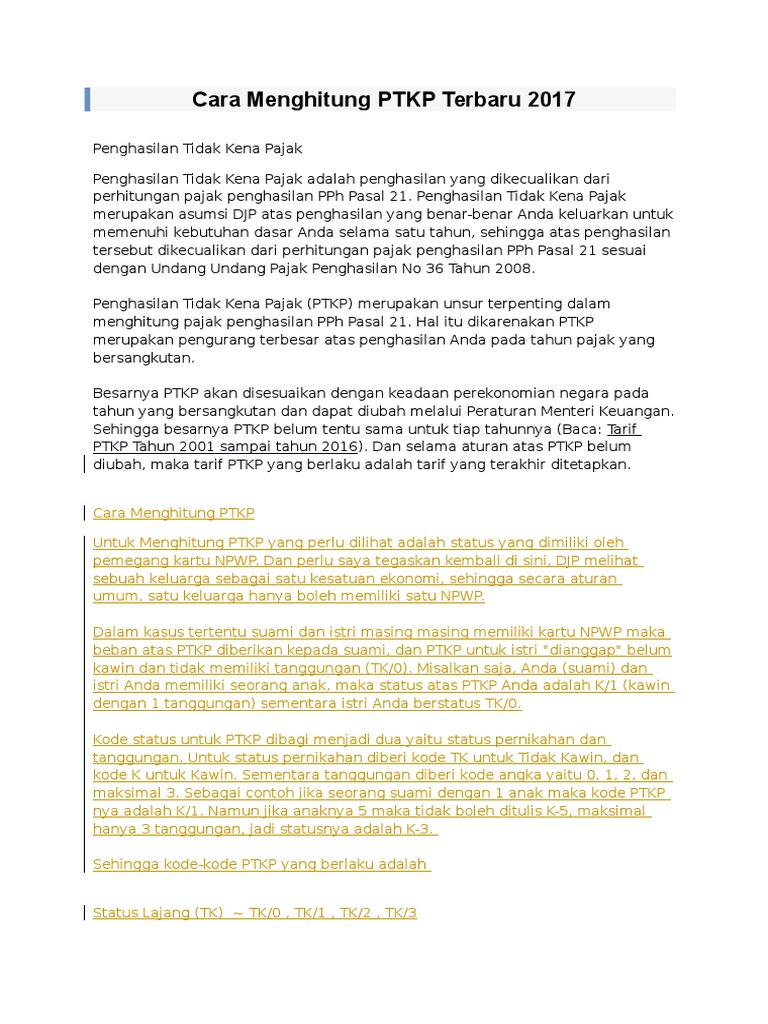 Cara Menghitung PTKP Terbaru 2017

Penghasilan Tidak Kena Pajak

Penghasilan Tidak Kena Pajak adalah penghasilan yang dikecualikan dari perhitungan pajak penghasilan PPh Pasal 21. Penghasilan Tidak Kena Pajak merupakan asumsi DJP atas penghasilan yang benar-benar Anda keluarkan untuk memenuhi kebutuhan dasar Anda selama satu tahun, sehingga atas penghasilan tersebut dikecualikan dari perhitungan pajak penghasilan PPh Pasal 21 sesuai dengan Undang Undang Pajak Penghasilan No 36 Tahun 2008.

Penghasilan Tidak Kena Pajak (PTKP) merupakan unsur terpenting dalam menghitung pajak penghasilan PPh Pasal 21. Hal itu dikarenakan PTKP merupakan pengurang terbesar atas penghasilan Anda pada tahun pajak yang bersangkutan.

Besarnya PTKP akan disesuaikan dengan keadaan perekonomian negara pada tahun yang bersangkutan dan dapat diubah melalui Peraturan Menteri Keuangan. Sehingga besarnya PTKP belum tentu sama untuk tiap tahunnya (Baca: Tarif PTKP Tahun 2001 sampai tahun 2016). Dan selama aturan atas PTKP belum diubah, maka tarif PTKP yang berlaku adalah tarif yang terakhir ditetapkan.

Cara Menghitung PTKP

Untuk Menghitung PTKP yang perlu dilihat adalah status yang dimiliki oleh pemegang kartu NPWP. Dan perlu saya tegaskan kembali di sini, DJP melihat sebuah keluarga sebagai satu kesatuan ekonomi, sehingga secara aturan umum, satu keluarga hanya boleh memiliki satu NPWP.

Dalam kasus tertentu suami dan istri masing masing memiliki kartu NPWP maka beban atas PTKP diberikan kepada suami, dan PTKP untuk istri "dianggap" belum kawin dan tidak memiliki tanggungan (TK/0). Misalkan saja, Anda (suami) dan istri Anda memiliki seorang anak, maka status atas PTKP Anda adalah K/1 (kawin dengan 1 tanggungan) sementara istri Anda berstatus TK/0.

Kode status untuk PTKP dibagi menjadi dua yaitu status pernikahan dan tanggungan. Untuk status pernikahan diberi kode TK untuk Tidak Kawin, dan kode K untuk Kawin. Sementara tanggungan diberi kode angka yaitu 0, 1, 2, dan maksimal 3. Sebagai contoh jika seorang suami dengan 1 anak maka kode PTKP nya adalah K/1. Namun jika anaknya 5 maka tidak boleh ditulis K-5, maksimal hanya 3 tanggungan, jadi statusnya adalah K-3.

Sehingga kode-kode PTKP yang berlaku adalah

Status Lajang (TK) ~ TK/0 , TK/1 , TK/2 , TK/3